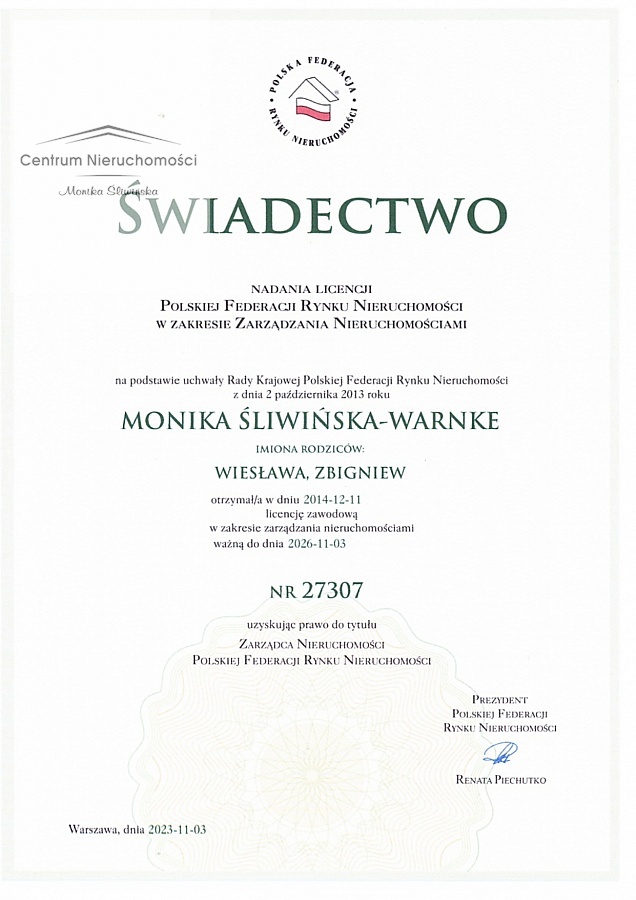 POLSKA FEDERACJA RYNKU NIERUCHOMOŚCI

Centrum Nieruchomości
Monika Śliwińska

ŚWIADECTWO

NADANIA LICENCJI
POLSKIEJ FEDERACJI RYNKU NIERUCHOMOŚCI
W ZAKRESIE ZARZĄDZANIA NIERUCHOMOŚCIAMI

na podstawie uchwały Rady Krajowej Polskiej Federacji Rynku Nieruchomości
z dnia 2 października 2013 roku

MONIKA ŚLIWIŃSKA-WARNKE

IMIONA RODZICÓW:

WIESŁAWA, ZBIGNIEW

otrzymał/a w dniu 2014-12-11
licencję zawodową
w zakresie zarządzania nieruchomościami
ważną do dnia 2026-11-03

NR 27307

uzyskując prawo do tytułu
ZARZĄDCA NIERUCHOMOŚCI
POLSKIEJ FEDERACJI RYNKU NIERUCHOMOŚCI

PREZYDENT
POLSKIEJ FEDERACJI
RYNKU NIERUCHOMOŚCI

RENATA PIECHUTKO

Warszawa, dnia 2023-11-03